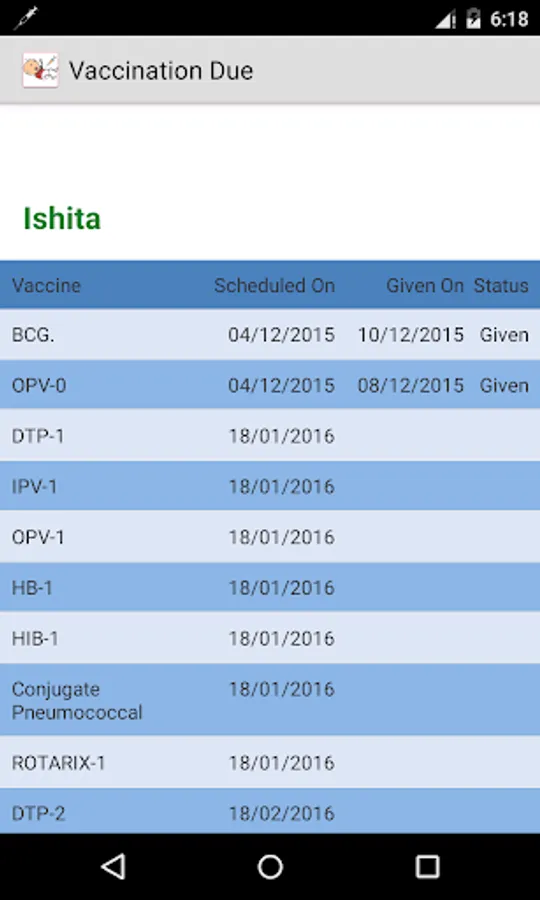 6:18

Vaccination Due

Ishita

| Vaccine | Scheduled On | Given On | Status |
|---|---|---|---|
| BCG. | 04/12/2015 | 10/12/2015 | Given |
| OPV-0 | 04/12/2015 | 08/12/2015 | Given |
| DTP-1 | 18/01/2016 | | |
| IPV-1 | 18/01/2016 | | |
| OPV-1 | 18/01/2016 | | |
| HB-1 | 18/01/2016 | | |
| HIB-1 | 18/01/2016 | | |
| Conjugate Pneumococcal | 18/01/2016 | | |
| ROTARIX-1 | 18/01/2016 | | |
| DTP-2 | 18/02/2016 | | |